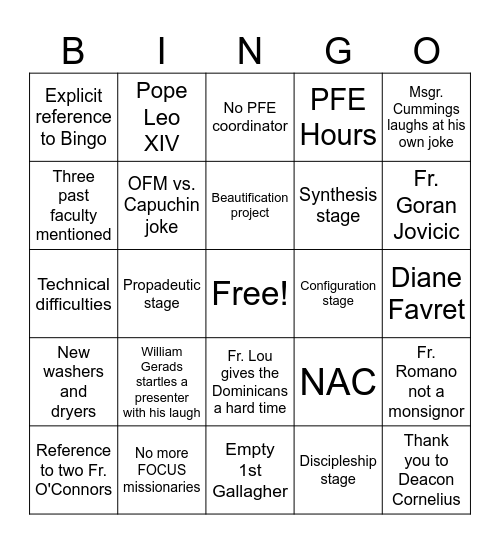 | B | I | N | G | O |
|---|---|---|---|---|
| Explicit reference to Bingo | Pope Leo XIV | No PFE coordinator | PFE Hours | Msgr. Cummings laughs at his own joke |
| Three past faculty mentioned | OFM vs. Capuchin joke | Beautification project | Synthesis stage | Fr. Goran Jovicic |
| Technical difficulties | Propadeutic stage | Free! | Configuration stage | Diane Favret |
| New washers and dryers | William Gerads startles a presenter with his laugh | Fr. Lou gives the Dominicans a hard time | NAC | Fr. Romano not a monsignor |
| Reference to two Fr. O'Connors | No more FOCUS missionaries | Empty 1st Gallagher | Discipleship stage | Thank you to Deacon Cornelius |